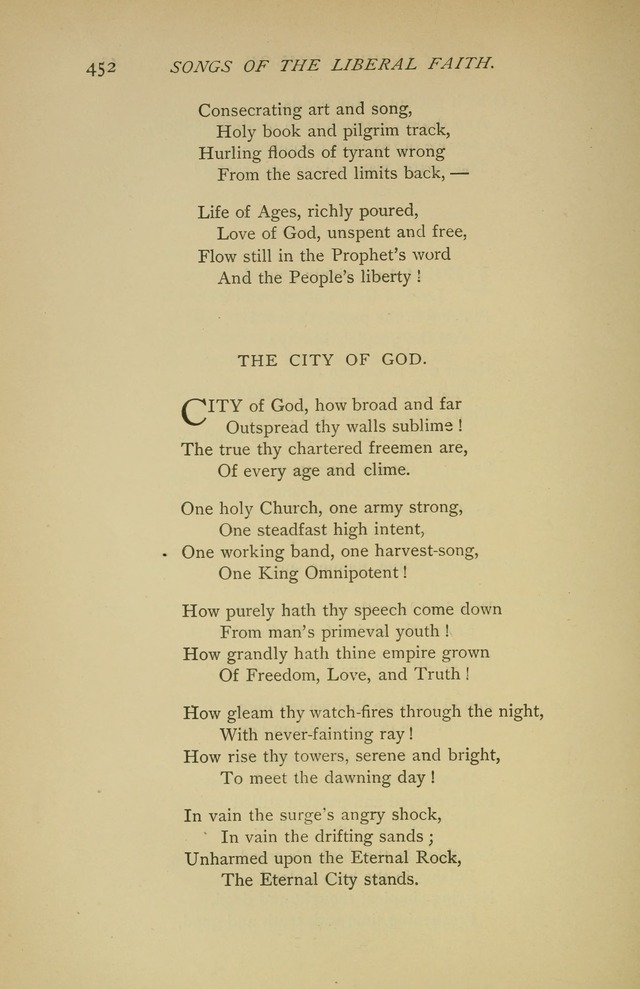 452 SONGS OF THE LIBERAL FAITH.

Consecrating art and song,
Holy book and pilgrim track,
Hurling floods of tyrant wrong
From the sacred limits back, —

Life of Ages, richly poured,
Love of God, unspent and free,
Flow still in the Prophet's word
And the People's liberty!

THE CITY OF GOD.

CITY of God, how broad and far
Outspread thy walls sublime!
The true thy chartered freemen are,
Of every age and clime.

One holy Church, one army strong,
One steadfast high intent,
One working band, one harvest-song,
One King Omnipotent!

How purely hath thy speech come down
From man's primeval youth!
How grandly hath thine empire grown
Of Freedom, Love, and Truth!

How gleam thy watch-fires through the night,
With never-fainting ray!
How rise thy towers, serene and bright,
To meet the dawning day!

In vain the surge's angry shock,
In vain the drifting sands;
Unharmed upon the Eternal Rock,
The Eternal City stands.